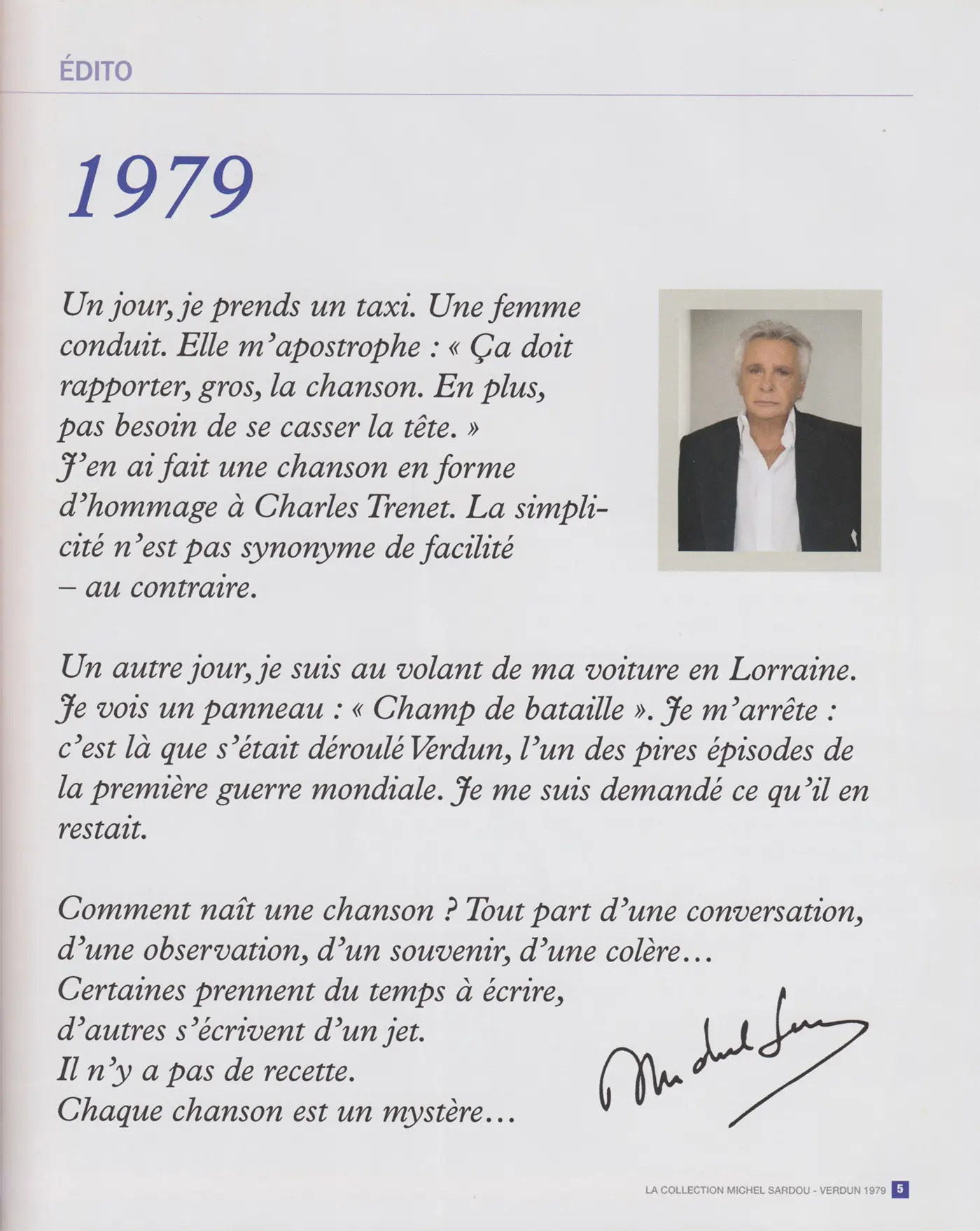 ÉDITO

1979

Un jour, je prends un taxi. Une femme conduit. Elle m'apostrophe : « Ça doit rapporter, gros, la chanson. En plus, pas besoin de se casser la tête. » J'en ai fait une chanson en forme d'hommage à Charles Trenet. La simplicité n'est pas synonyme de facilité – au contraire.

Un autre jour, je suis au volant de ma voiture en Lorraine. Je vois un panneau : « Champ de bataille ». Je m'arrête : c'est là que s'était déroulé Verdun, l'un des pires épisodes de la première guerre mondiale. Je me suis demandé ce qu'il en restait.

Comment naît une chanson ? Tout part d'une conversation, d'une observation, d'un souvenir, d'une colère…
Certaines prennent du temps à écrire,
d'autres s'écrivent d'un jet.
Il n'y a pas de recette.
Chaque chanson est un mystère…

Michel Sardou

LA COLLECTION MICHEL SARDOU - VERDUN 1979 5